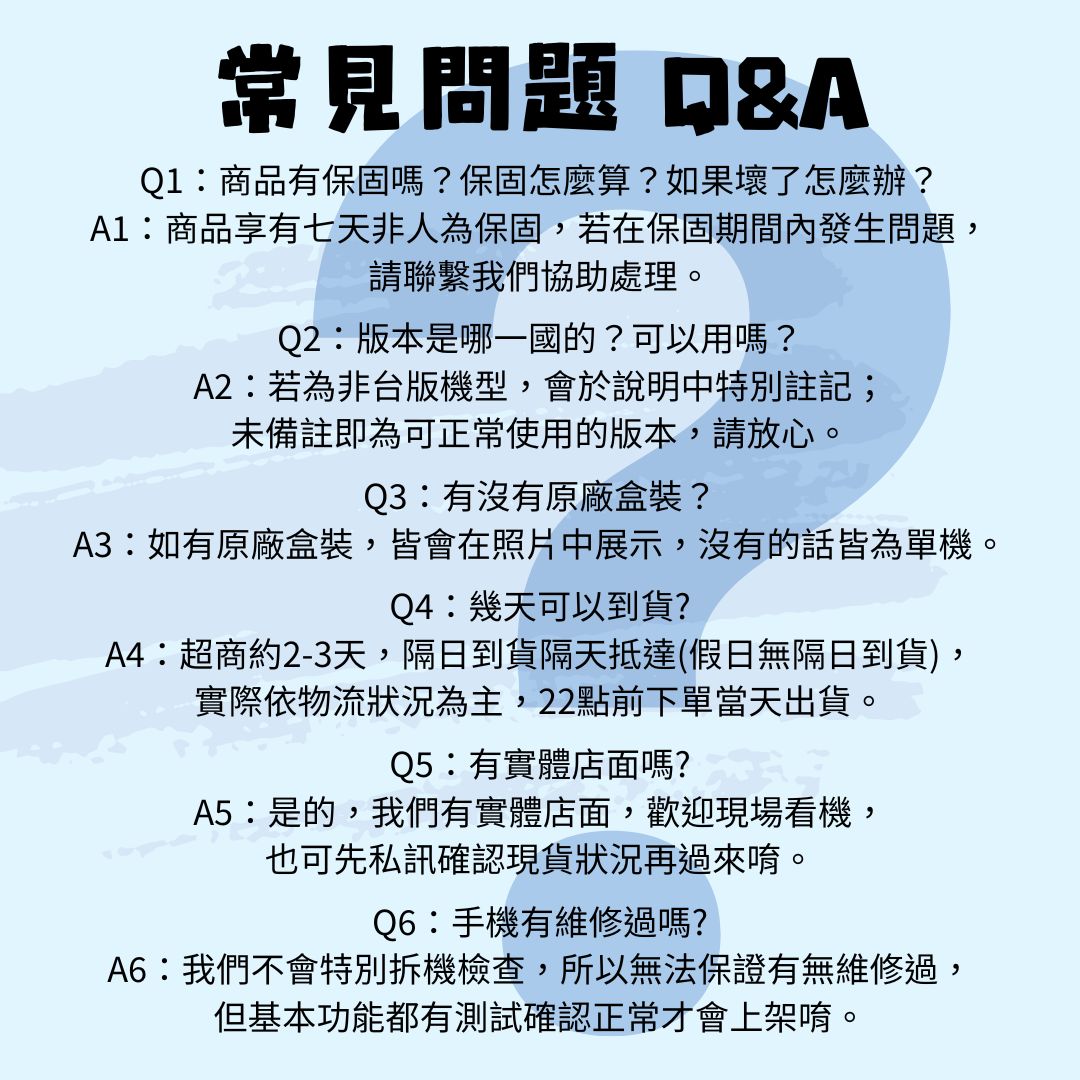 常見問題 Q&A

Q1：商品有保固嗎？保固怎麼算？如果壞了怎麼辦？
A1：商品享有七天非人為保固，若在保固期間內發生問題，請聯繫我們協助處理。

Q2：版本是哪一國的？可以用嗎？
A2：若為非台版機型，會於說明中特別註記；未備註即為可正常使用的版本，請放心。

Q3：有沒有原廠盒裝？
A3：如有原廠盒裝，皆會在照片中展示，沒有的話皆為單機。

Q4：幾天可以到貨?
A4：超商約2-3天，隔日到貨隔天抵達(假日無隔日到貨)，實際依物流狀況為主，22點前下單當天出貨。

Q5：有實體店面嗎?
A5：是的，我們有實體店面，歡迎現場看機，也可先私訊確認現貨狀況再過來唷。

Q6：手機有維修過嗎?
A6：我們不會特別拆機檢查，所以無法保證有無維修過，但基本功能都有測試確認正常才會上架唷。